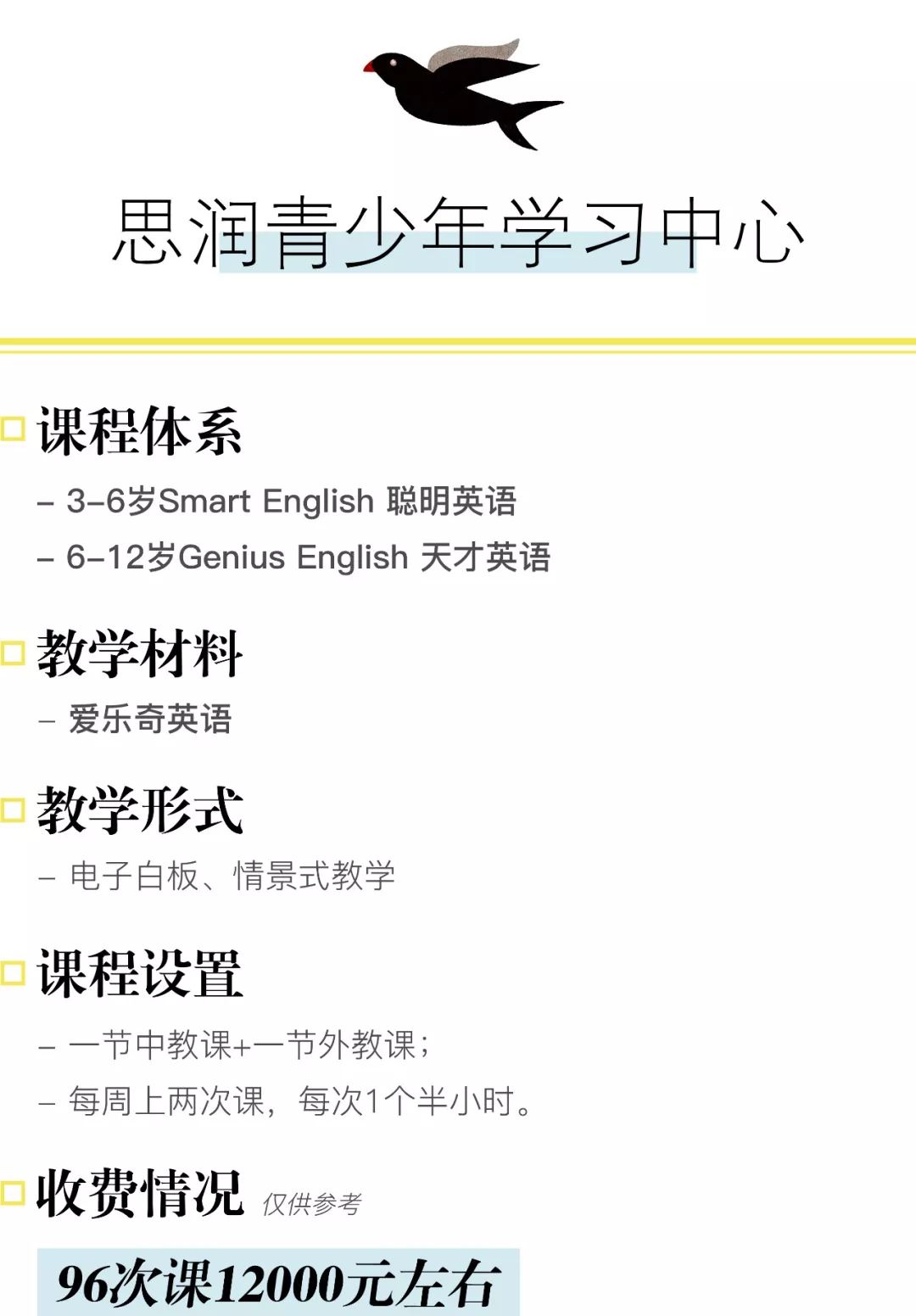 思润青少年学习中心

课程体系

– 3-6岁Smart English 聪明英语

– 6-12岁Genius English 天才英语

教学材料

– 爱乐奇英语

教学形式

– 电子白板、情景式教学

课程设置

– 一节中教课+一节外教课；

– 每周上两次课，每次1个半小时。

收费情况 仅供参考

96次课12000元左右